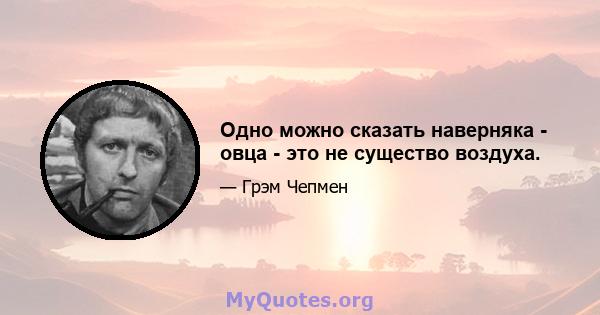 Одно можно сказать наверняка - овца - это не существо воздуха.

— Грэм Чепмен

MyQuotes.org